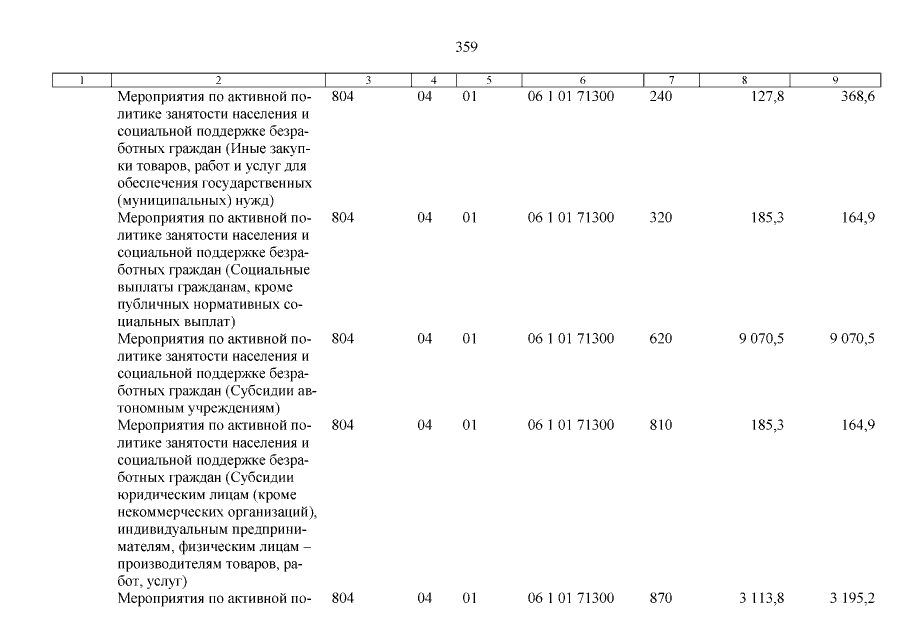 359

| 1 | 2 | 3 | 4 | 5 | 6 | 7 | 8 | 9 |
|---|---|---|---|---|---|---|---|---|
|  | Мероприятия по активной политике занятости населения и социальной поддержке безработных граждан (Иные закупки товаров, работ и услуг для обеспечения государственных (муниципальных) нужд) | 804 | 04 | 01 | 06 1 01 71300 | 240 | 127,8 | 368,6 |
|  | Мероприятия по активной политике занятости населения и социальной поддержке безработных граждан (Социальные выплаты гражданам, кроме публичных нормативных социальных выплат) | 804 | 04 | 01 | 06 1 01 71300 | 320 | 185,3 | 164,9 |
|  | Мероприятия по активной политике занятости населения и социальной поддержке безработных граждан (Субсидии автономным учреждениям) | 804 | 04 | 01 | 06 1 01 71300 | 620 | 9 070,5 | 9 070,5 |
|  | Мероприятия по активной политике занятости населения и социальной поддержке безработных граждан (Субсидии юридическим лицам (кроме некоммерческих организаций), индивидуальным предпринимателям, физическим лицам – производителям товаров, работ, услуг) | 804 | 04 | 01 | 06 1 01 71300 | 810 | 185,3 | 164,9 |
|  | Мероприятия по активной по- | 804 | 04 | 01 | 06 1 01 71300 | 870 | 3 113,8 | 3 195,2 |